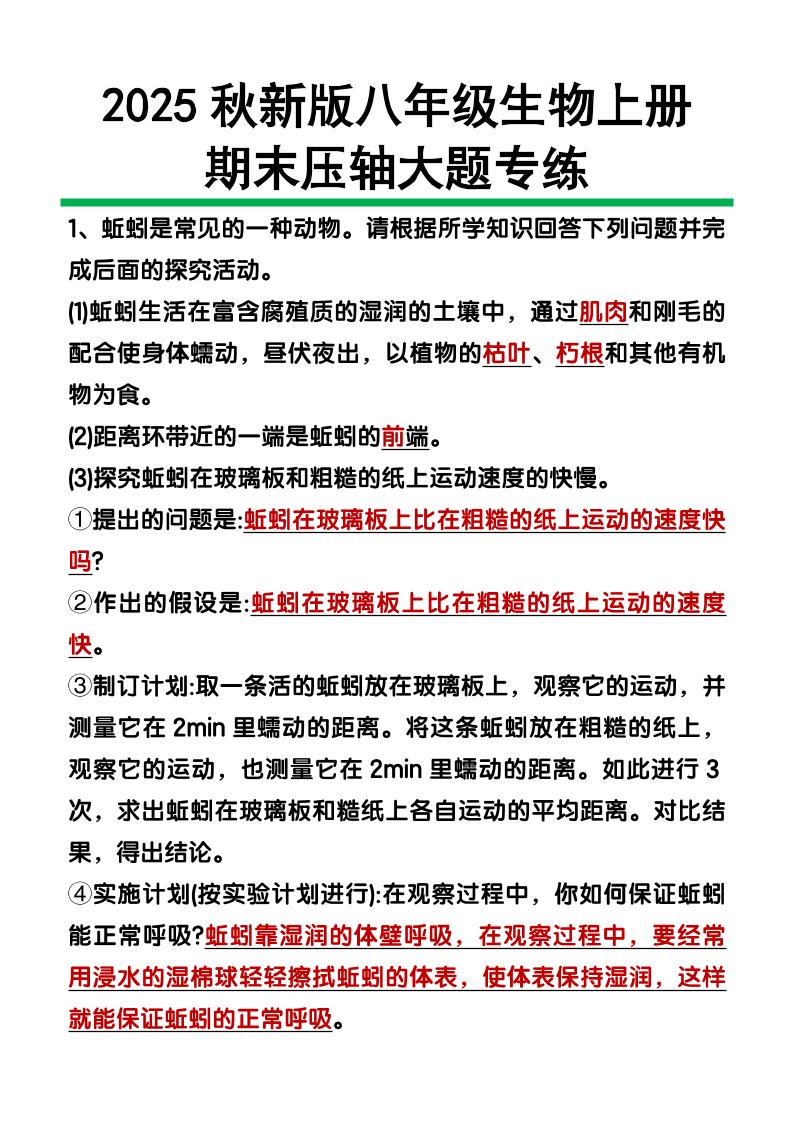 2025 秋新版八年级生物上册
期末压轴大题专练

1、蚯蚓是常见的一种动物。请根据所学知识回答下列问题并完成后面的探究活动。

(1)蚯蚓生活在富含腐殖质的湿润的土壤中，通过肌肉和刚毛的配合使身体蠕动，昼伏夜出，以植物的枯叶、朽根和其他有机物为食。

(2)距离环带近的一端是蚯蚓的前端。

(3)探究蚯蚓在玻璃板和粗糙的纸上运动速度的快慢。

①提出的问题是:蚯蚓在玻璃板上比在粗糙的纸上运动的速度快吗?

②作出的假设是:蚯蚓在玻璃板上比在粗糙的纸上运动的速度快。

③制订计划:取一条活的蚯蚓放在玻璃板上，观察它的运动，并测量它在 2min 里蠕动的距离。将这条蚯蚓放在粗糙的纸上，观察它的运动，也测量它在 2min 里蠕动的距离。如此进行 3 次，求出蚯蚓在玻璃板和糙纸上各自运动的平均距离。对比结果，得出结论。

④实施计划(按实验计划进行):在观察过程中，你如何保证蚯蚓能正常呼吸?蚯蚓靠湿润的体壁呼吸，在观察过程中，要经常用浸水的湿棉球轻轻擦拭蚯蚓的体表，使体表保持湿润，这样就能保证蚯蚓的正常呼吸。